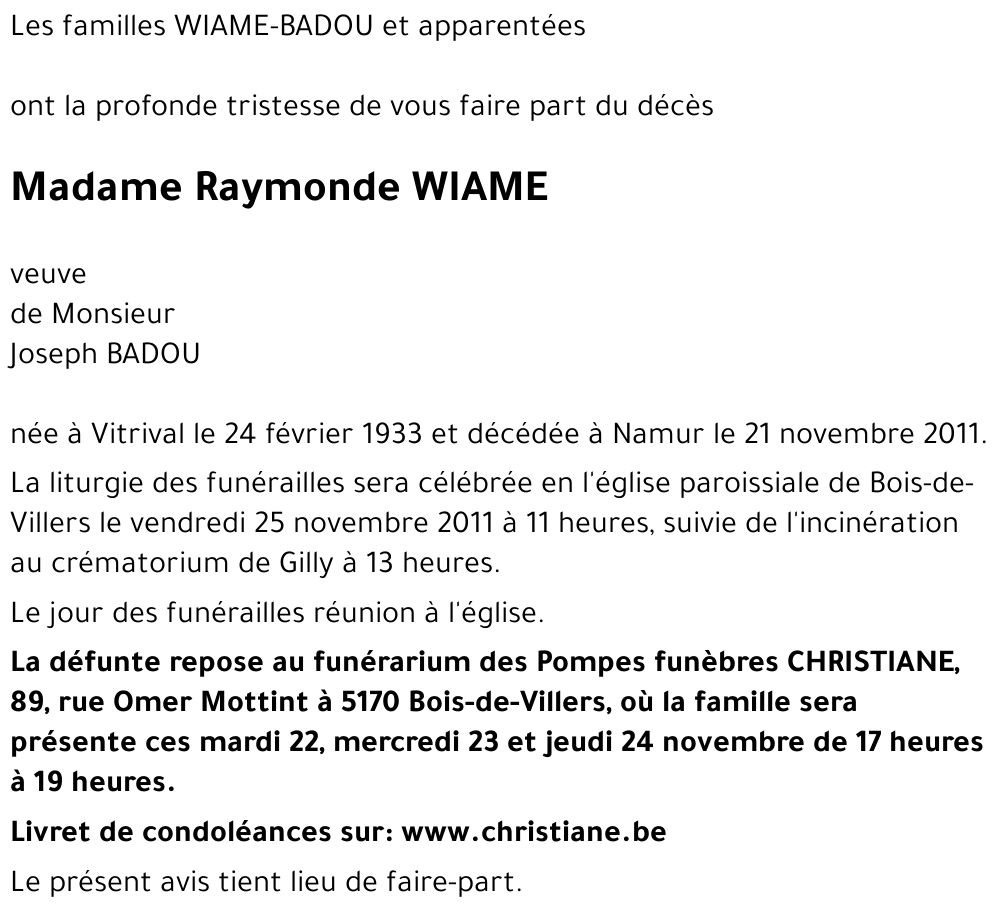 Les familles WIAME-BADOU et apparentées

ont la profonde tristesse de vous faire part du décès

Madame Raymonde WIAME

veuve
de Monsieur
Joseph BADOU

née à Vitrival le 24 février 1933 et décédée à Namur le 21 novembre 2011.

La liturgie des funérailles sera célébrée en l'église paroissiale de Bois-de-Villers le vendredi 25 novembre 2011 à 11 heures, suivie de l'incinération au crématorium de Gilly à 13 heures.

Le jour des funérailles réunion à l'église.

La défunte repose au funérarium des Pompes funèbres CHRISTIANE, 89, rue Omer Mottint à 5170 Bois-de-Villers, où la famille sera présente ces mardi 22, mercredi 23 et jeudi 24 novembre de 17 heures à 19 heures.

Livret de condoléances sur: www.christiane.be

Le présent avis tient lieu de faire-part.